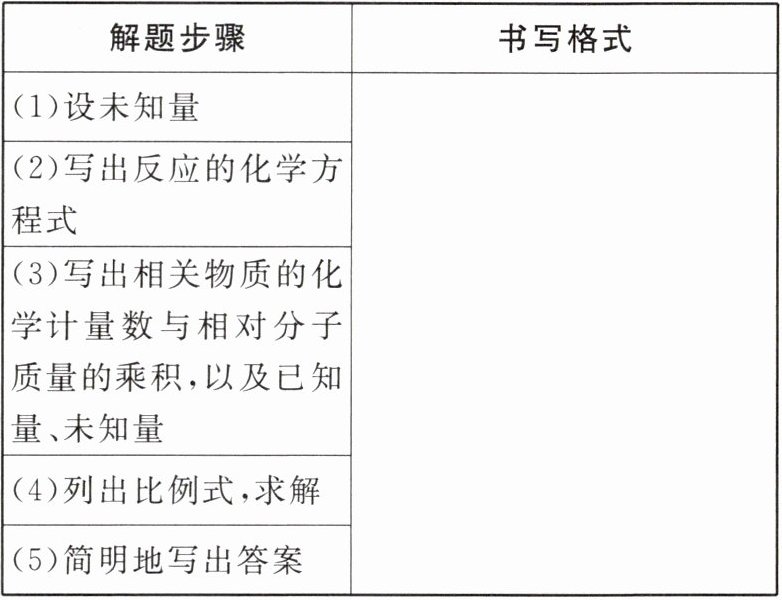 | 解题步骤 | 书写格式 |
|---|---|
| (1)设未知量 | |
| (2)写出反应的化学方程式 | |
| (3)写出相关物质的化学计量数与相对分子质量的乘积,以及已知量、未知量 | |
| (4)列出比例式,求解 | |
| (5)简明地写出答案 | |